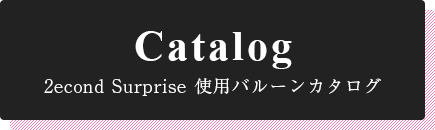 Catalog
2econd Surprise 使用バルーンカタログ